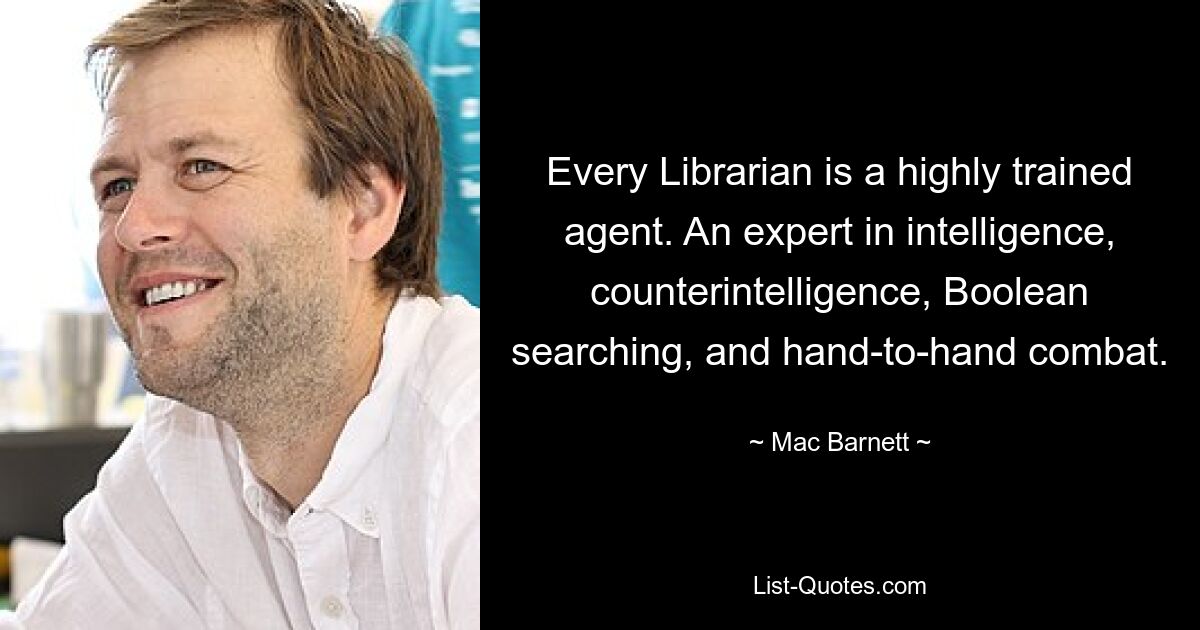 Every Librarian is a highly trained agent. An expert in intelligence, counterintelligence, Boolean searching, and hand-to-hand combat.

~ Mac Barnett ~

List-Quotes.com